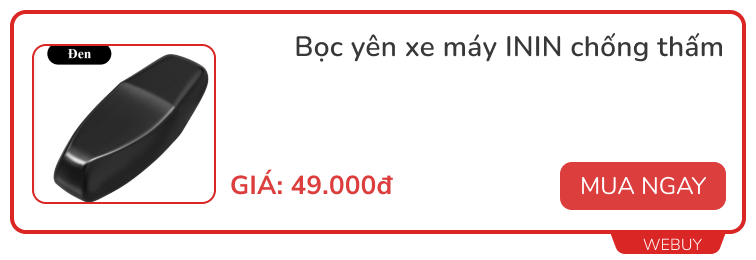 Đen

Bọc yên xe máy ININ chống thấm

GIÁ: 49.000đ

MUA NGAY

WEBUY